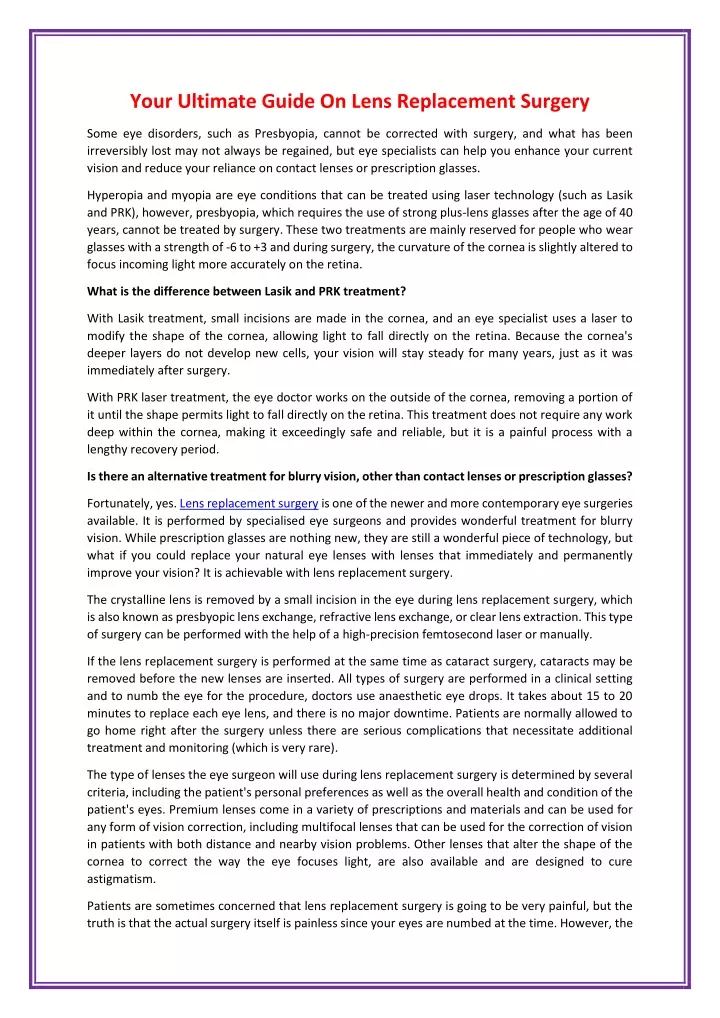 Your Ultimate Guide On Lens Replacement Surgery

Some eye disorders, such as Presbyopia, cannot be corrected with surgery, and what has been irreversibly lost may not always be regained, but eye specialists can help you enhance your current vision and reduce your reliance on contact lenses or prescription glasses.

Hyperopia and myopia are eye conditions that can be treated using laser technology (such as Lasik and PRK), however, presbyopia, which requires the use of strong plus-lens glasses after the age of 40 years, cannot be treated by surgery. These two treatments are mainly reserved for people who wear glasses with a strength of -6 to +3 and during surgery, the curvature of the cornea is slightly altered to focus incoming light more accurately on the retina.

What is the difference between Lasik and PRK treatment?

With Lasik treatment, small incisions are made in the cornea, and an eye specialist uses a laser to modify the shape of the cornea, allowing light to fall directly on the retina. Because the cornea's deeper layers do not develop new cells, your vision will stay steady for many years, just as it was immediately after surgery.

With PRK laser treatment, the eye doctor works on the outside of the cornea, removing a portion of it until the shape permits light to fall directly on the retina. This treatment does not require any work deep within the cornea, making it exceedingly safe and reliable, but it is a painful process with a lengthy recovery period.

Is there an alternative treatment for blurry vision, other than contact lenses or prescription glasses?

Fortunately, yes. Lens replacement surgery is one of the newer and more contemporary eye surgeries available. It is performed by specialised eye surgeons and provides wonderful treatment for blurry vision. While prescription glasses are nothing new, they are still a wonderful piece of technology, but what if you could replace your natural eye lenses with lenses that immediately and permanently improve your vision? It is achievable with lens replacement surgery.

The crystalline lens is removed by a small incision in the eye during lens replacement surgery, which is also known as presbyopic lens exchange, refractive lens exchange, or clear lens extraction. This type of surgery can be performed with the help of a high-precision femtosecond laser or manually.

If the lens replacement surgery is performed at the same time as cataract surgery, cataracts may be removed before the new lenses are inserted. All types of surgery are performed in a clinical setting and to numb the eye for the procedure, doctors use anaesthetic eye drops. It takes about 15 to 20 minutes to replace each eye lens, and there is no major downtime. Patients are normally allowed to go home right after the surgery unless there are serious complications that necessitate additional treatment and monitoring (which is very rare).

The type of lenses the eye surgeon will use during lens replacement surgery is determined by several criteria, including the patient's personal preferences as well as the overall health and condition of the patient's eyes. Premium lenses come in a variety of prescriptions and materials and can be used for any form of vision correction, including multifocal lenses that can be used for the correction of vision in patients with both distance and nearby vision problems. Other lenses that alter the shape of the cornea to correct the way the eye focuses light, are also available and are designed to cure astigmatism.

Patients are sometimes concerned that lens replacement surgery is going to be very painful, but the truth is that the actual surgery itself is painless since your eyes are numbed at the time. However, the